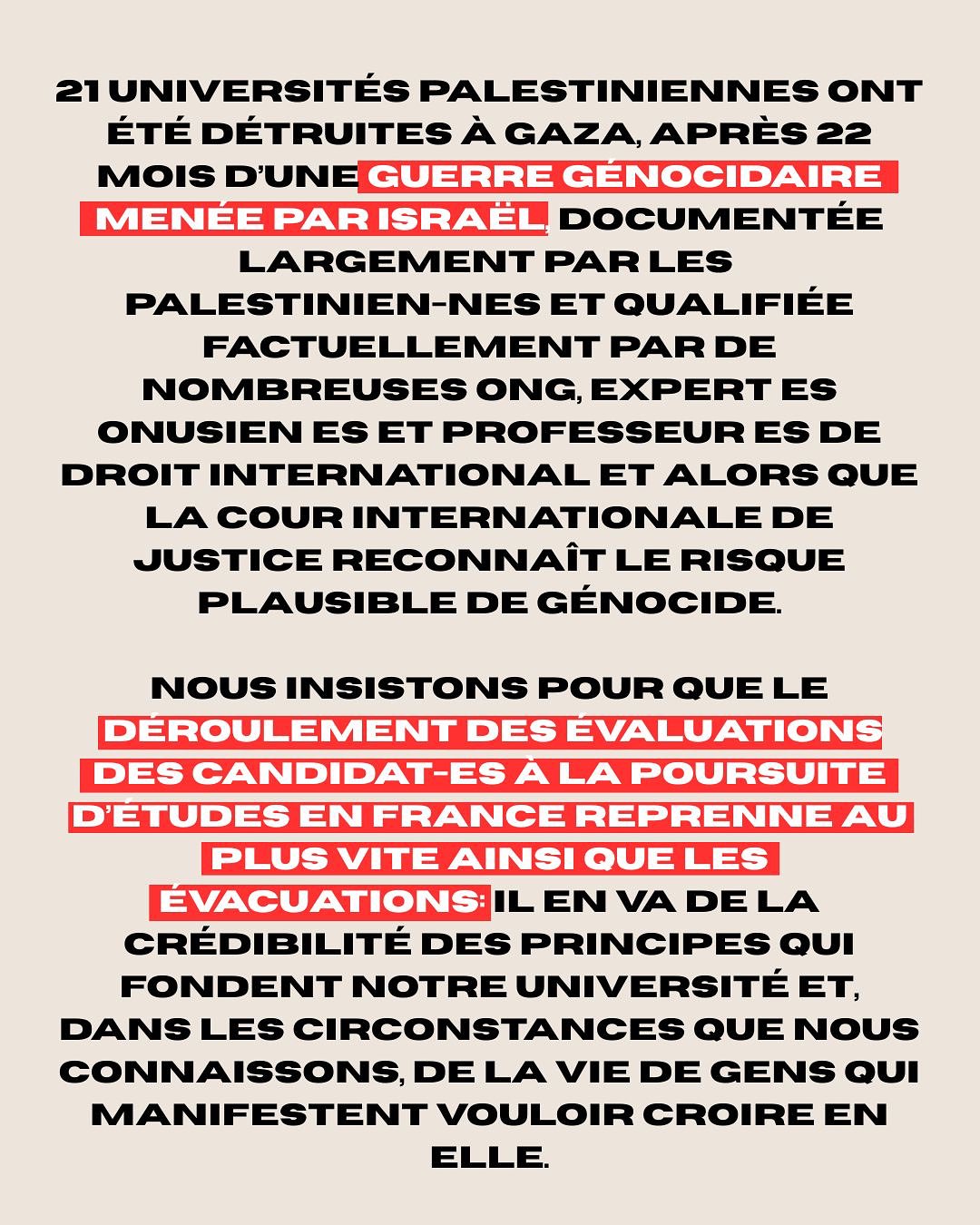 21 UNIVERSITÉS PALESTINIENNES ONT ÉTÉ DÉTRUITES À GAZA, APRÈS 22 MOIS D'UNE GUERRE GÉNOCIDAIRE MENÉE PAR ISRAËL, DOCUMENTÉE LARGEMENT PAR LES PALESTINIEN-NES ET QUALIFIÉE FACTUELLEMENT PAR DE NOMBREUSES ONG, EXPERT ES ONUSIEN ES ET PROFESSEUR ES DE DROIT INTERNATIONAL ET ALORS QUE LA COUR INTERNATIONALE DE JUSTICE RECONNAÎT LE RISQUE PLAUSIBLE DE GÉNOCIDE.

NOUS INSISTONS POUR QUE LE DÉROULEMENT DES ÉVALUATIONS DES CANDIDAT-ES À LA POURSUITE D'ÉTUDES EN FRANCE REPRENNE AU PLUS VITE AINSI QUE LES ÉVACUATIONS: IL EN VA DE LA CRÉDIBILITÉ DES PRINCIPES QUI FONDENT NOTRE UNIVERSITÉ ET, DANS LES CIRCONSTANCES QUE NOUS CONNAISSONS, DE LA VIE DE GENS QUI MANIFESTENT VOULOIR CROIRE EN ELLE.